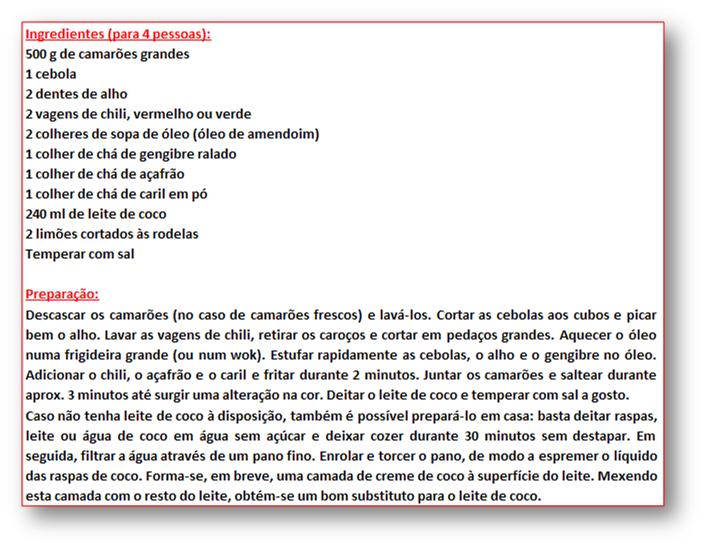 Ingredientes (para 4 pessoas):
500 g de camarões grandes
1 cebola
2 dentes de alho
2 vagens de chili, vermelho ou verde
2 colheres de sopa de óleo (óleo de amendoim)
1 colher de chá de gengibre ralado
1 colher de chá de açafrão
1 colher de chá de caril em pó
240 ml de leite de coco
2 limões cortados às rodelas
Temperar com sal

Preparação:
Descascar os camarões (no caso de camarões frescos) e lavá-los. Cortar as cebolas aos cubos e picar bem o alho. Lavar as vagens de chili, retirar os caroços e cortar em pedaços grandes. Aquecer o óleo numa frigideira grande (ou num wok). Estufar rapidamente as cebolas, o alho e o gengibre no óleo. Adicionar o chili, o açafrão e o caril e fritar durante 2 minutos. Juntar os camarões e saltear durante aprox. 3 minutos até surgir uma alteração na cor. Deitar o leite de coco e temperar com sal a gosto.
Caso não tenha leite de coco à disposição, também é possível prepará-lo em casa: basta deitar raspas, leite ou água de coco em água sem açúcar e deixar cozer durante 30 minutos sem destapar. Em seguida, filtrar a água através de um pano fino. Enrolar e torcer o pano, de modo a espremer o líquido das raspas de coco. Forma-se, em breve, uma camada de creme de coco à superfície do leite. Mexendo esta camada com o resto do leite, obtém-se um bom substituto para o leite de coco.